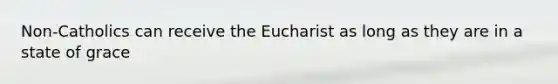 Non-Catholics can receive the Eucharist as long as they are in a state of grace